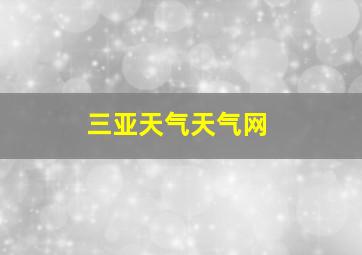 三亚天气天气网